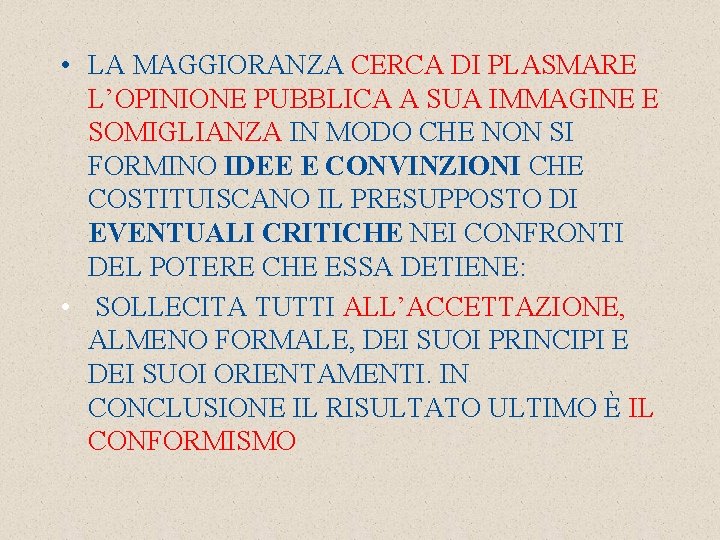 • LA MAGGIORANZA CERCA DI PLASMARE L'OPINIONE PUBBLICA A SUA IMMAGINE E SOMIGLIANZA IN MODO CHE NON SI FORMINO IDEE E CONVINZIONI CHE COSTITUISCANO IL PRESUPPOSTO DI EVENTUALI CRITICHE NEI CONFRONTI DEL POTERE CHE ESSA DETIENE:

• SOLLECITA TUTTI ALL'ACCETTAZIONE, ALMENO FORMALE, DEI SUOI PRINCIPI E DEI SUOI ORIENTAMENTI. IN CONCLUSIONE IL RISULTATO ULTIMO È IL CONFORMISMO